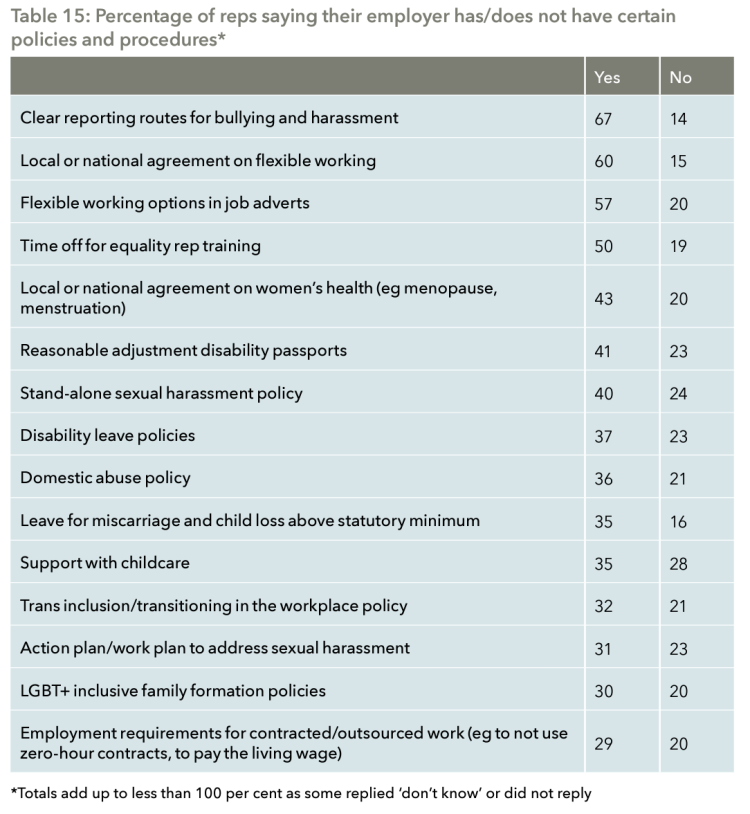 Table 15: Percentage of reps saying their employer has/does not have certain policies and procedures*

|  | Yes | No |
|---|---|---|
| Clear reporting routes for bullying and harassment | 67 | 14 |
| Local or national agreement on flexible working | 60 | 15 |
| Flexible working options in job adverts | 57 | 20 |
| Time off for equality rep training | 50 | 19 |
| Local or national agreement on women's health (eg menopause, menstruation) | 43 | 20 |
| Reasonable adjustment disability passports | 41 | 23 |
| Stand-alone sexual harassment policy | 40 | 24 |
| Disability leave policies | 37 | 23 |
| Domestic abuse policy | 36 | 21 |
| Leave for miscarriage and child loss above statutory minimum | 35 | 16 |
| Support with childcare | 35 | 28 |
| Trans inclusion/transitioning in the workplace policy | 32 | 21 |
| Action plan/work plan to address sexual harassment | 31 | 23 |
| LGBT+ inclusive family formation policies | 30 | 20 |
| Employment requirements for contracted/outsourced work (eg to not use zero-hour contracts, to pay the living wage) | 29 | 20 |

*Totals add up to less than 100 per cent as some replied 'don't know' or did not reply